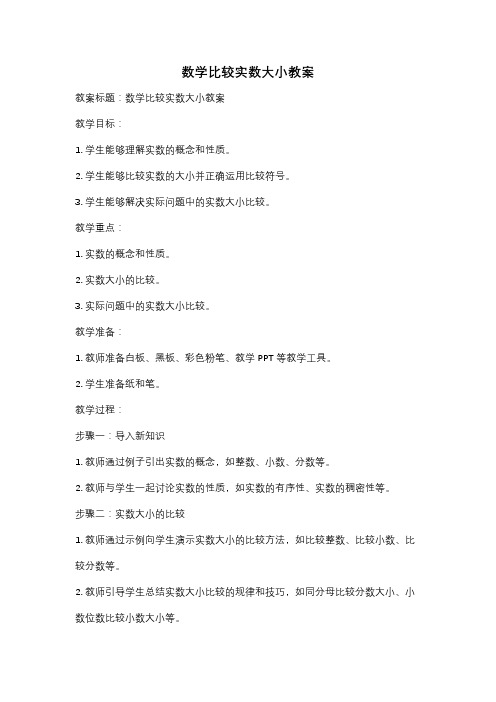 数学比较实数大小教案

教案标题：数学比较实数大小教案

教学目标：

1. 学生能够理解实数的概念和性质。

2. 学生能够比较实数的大小并正确运用比较符号。

3. 学生能够解决实际问题中的实数大小比较。

教学重点：

1. 实数的概念和性质。

2. 实数大小的比较。

3. 实际问题中的实数大小比较。

教学准备：

1. 教师准备白板、黑板、彩色粉笔、教学 PPT 等教学工具。

2. 学生准备纸和笔。

教学过程：

步骤一：导入新知识

1. 教师通过例子引出实数的概念，如整数、小数、分数等。

2. 教师与学生一起讨论实数的性质，如实数的有序性、实数的稠密性等。

步骤二：实数大小的比较

1. 教师通过示例向学生演示实数大小的比较方法，如比较整数、比较小数、比较分数等。

2. 教师引导学生总结实数大小比较的规律和技巧，如同分母比较分数大小、小数位数比较小数大小等。